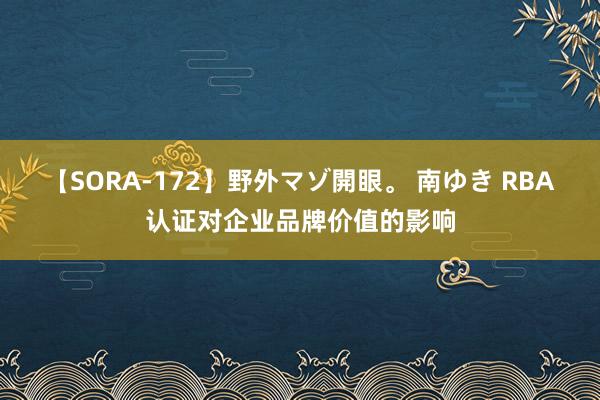 【SORA-172】野外マゾ開眼。 南ゆき RBA认证对企业品牌价值的影响